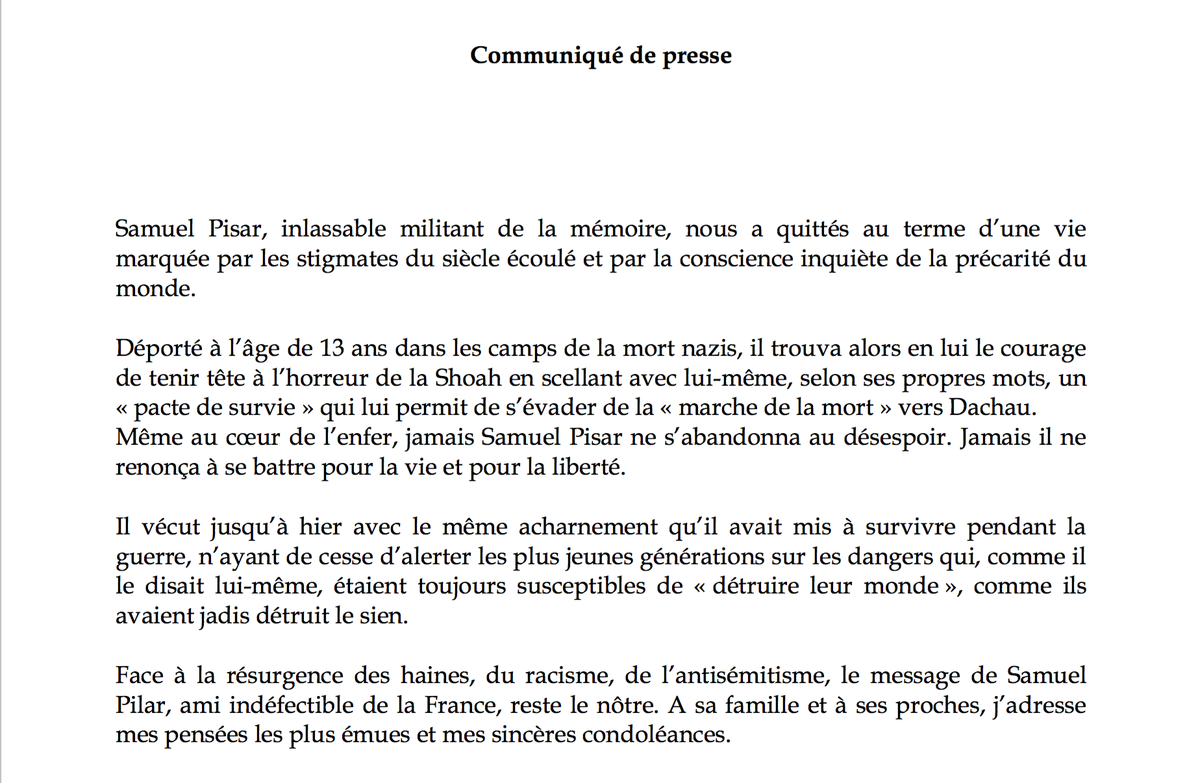 **Communiqué de presse**

Samuel Pisar, inlassable militant de la mémoire, nous a quittés au terme d'une vie marquée par les stigmates du siècle écoulé et par la conscience inquiète de la précarité du monde.

Déporté à l'âge de 13 ans dans les camps de la mort nazis, il trouva alors en lui le courage de tenir tête à l'horreur de la Shoah en scellant avec lui-même, selon ses propres mots, un « pacte de survie » qui lui permit de s'évader de la « marche de la mort » vers Dachau. Même au cœur de l'enfer, jamais Samuel Pisar ne s'abandonna au désespoir. Jamais il ne renonça à se battre pour la vie et pour la liberté.

Il vécut jusqu'à hier avec le même acharnement qu'il avait mis à survivre pendant la guerre, n'ayant de cesse d'alerter les plus jeunes générations sur les dangers qui, comme il le disait lui-même, étaient toujours susceptibles de « détruire leur monde », comme ils avaient jadis détruit le sien.

Face à la résurgence des haines, du racisme, de l'antisémitisme, le message de Samuel Pilar, ami indéfectible de la France, reste le nôtre. A sa famille et à ses proches, j'adresse mes pensées les plus émues et mes sincères condoléances.